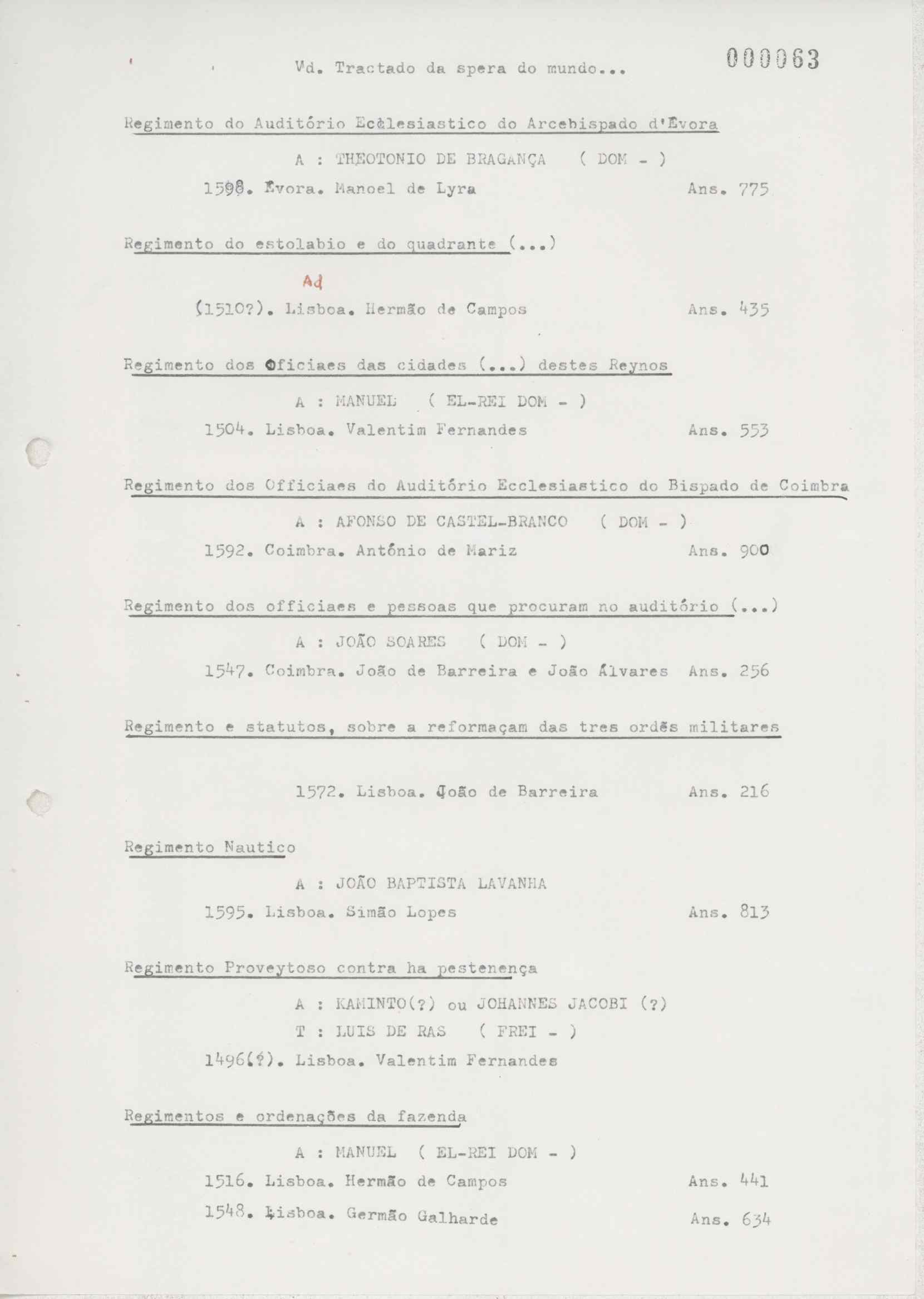 Vd. Tractado da spera do mundo...

000063

Regimento do Auditório Ecclesiastico do Arcebispado d'Évora

A : THEOTONIO DE BRAGANÇA ( DOM - )

1598. Évora. Manoel de Lyra Ans. 775

Regimento do estolabio e do quadrante (...)

Ad

(1510?). Lisboa. Hermão de Campos Ans. 435

Regimento dos Oficiaes das cidades (...) destes Reynos

A : MANUEL ( EL-REI DOM - )

1504. Lisboa. Valentim Fernandes Ans. 553

Regimento dos Officiaes do Auditório Ecclesiastico do Bispado de Coimbra

A : AFONSO DE CASTEL-BRANCO ( DOM - )

1592. Coimbra. António de Mariz Ans. 900

Regimento dos officiaes e pessoas que procuram no auditório (...)

A : JOÃO SOARES ( DOM - )

1547. Coimbra. João de Barreira e João Álvares Ans. 256

Regimento e statutos, sobre a reformaçam das tres ordẽs militares

1572. Lisboa. João de Barreira Ans. 216

Regimento Nautico

A : JOÃO BAPTISTA LAVANHA

1595. Lisboa. Simão Lopes Ans. 813

Regimento Proveytoso contra ha pestenença

A : KAMINTO(?) ou JOHANNES JACOBI (?)

T : LUIS DE RAS ( FREI - )

1496(?). Lisboa. Valentim Fernandes

Regimentos e ordenações da fazenda

A : MANUEL ( EL-REI DOM - )

1516. Lisboa. Hermão de Campos Ans. 441

1548. Lisboa. Germão Galharde Ans. 634